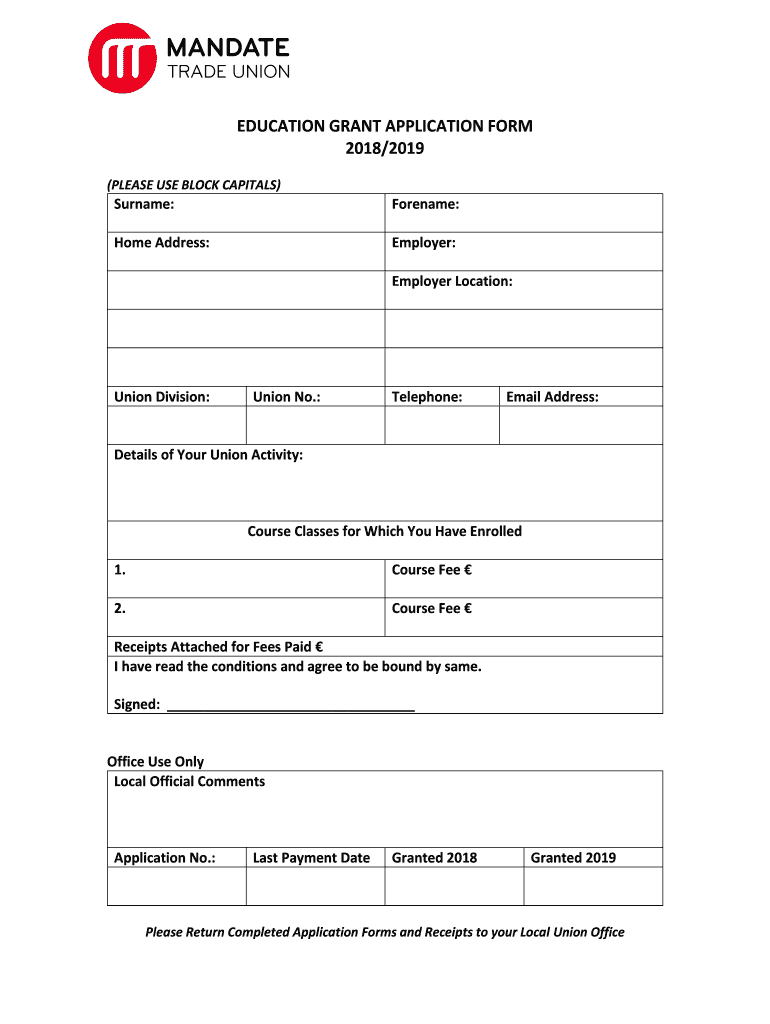 MANDATE
TRADE UNION

EDUCATION GRANT APPLICATION FORM
2018/2019

(PLEASE USE BLOCK CAPITALS)

| Surname: | | Forename: | |
|---|---|---|---|
| Home Address: | | Employer: | |
| | | Employer Location: | |
| | | | |
| | | | |
| Union Division: | Union No.: | Telephone: | Email Address: |
| | | | |

Details of Your Union Activity:

Course Classes for Which You Have Enrolled

| 1. | Course Fee € |
|---|---|
| 2. | Course Fee € |

Receipts Attached for Fees Paid €

I have read the conditions and agree to be bound by same.

Signed: ________________________________

Office Use Only

Local Official Comments

| Application No.: | Last Payment Date | Granted 2018 | Granted 2019 |
|---|---|---|---|
| | | | |

Please Return Completed Application Forms and Receipts to your Local Union Office